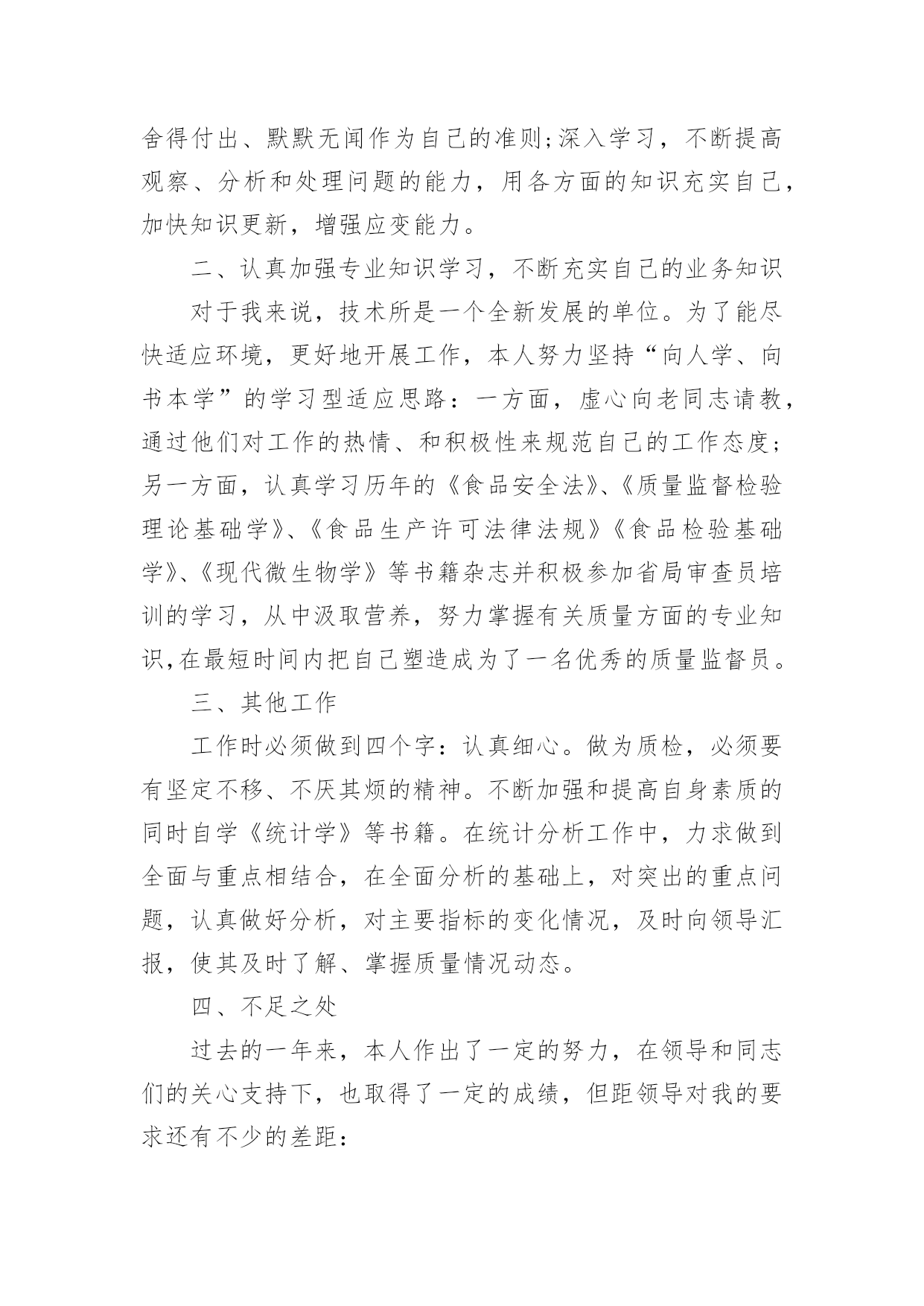 舍得付出、默默无闻作为自己的准则;深入学习，不断提高观察、分析和处理问题的能力，用各方面的知识充实自己，加快知识更新，增强应变能力。

二、认真加强专业知识学习，不断充实自己的业务知识

对于我来说，技术所是一个全新发展的单位。为了能尽快适应环境，更好地开展工作，本人努力坚持“向人学、向书本学”的学习型适应思路：一方面，虚心向老同志请教，通过他们对工作的热情、和积极性来规范自己的工作态度;另一方面，认真学习历年的《食品安全法》、《质量监督检验理论基础学》、《食品生产许可法律法规》《食品检验基础学》、《现代微生物学》等书籍杂志并积极参加省局审查员培训的学习，从中汲取营养，努力掌握有关质量方面的专业知识,在最短时间内把自己塑造成为了一名优秀的质量监督员。

三、其他工作

工作时必须做到四个字：认真细心。做为质检，必须要有坚定不移、不厌其烦的精神。不断加强和提高自身素质的同时自学《统计学》等书籍。在统计分析工作中，力求做到全面与重点相结合，在全面分析的基础上，对突出的重点问题，认真做好分析，对主要指标的变化情况，及时向领导汇报，使其及时了解、掌握质量情况动态。

四、不足之处

过去的一年来，本人作出了一定的努力，在领导和同志们的关心支持下，也取得了一定的成绩，但距领导对我的要求还有不少的差距: